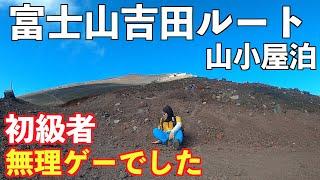 富士山吉田ルート
山小屋泊

初級者
無理ゲーでした